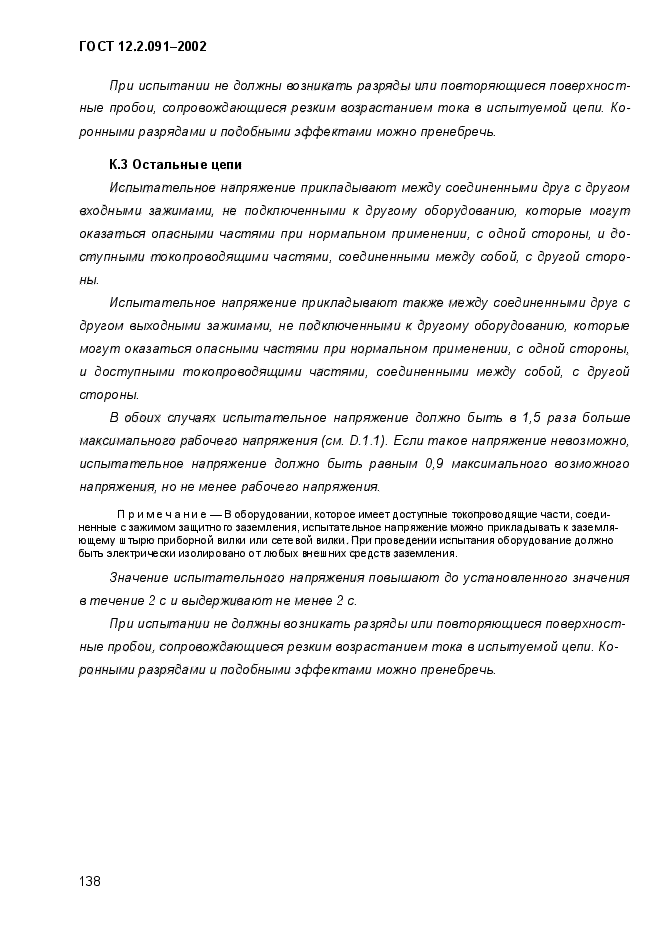 ГОСТ 12.2.091–2002

При испытании не должны возникать разряды или повторяющиеся поверхностные пробои, сопровождающиеся резким возрастанием тока в испытуемой цепи. Коронными разрядами и подобными эффектами можно пренебречь.

К.3 Остальные цепи

Испытательное напряжение прикладывают между соединенными друг с другом входными зажимами, не подключенными к другому оборудованию, которые могут оказаться опасными частями при нормальном применении, с одной стороны, и доступными токопроводящими частями, соединенными между собой, с другой стороны.

Испытательное напряжение прикладывают также между соединенными друг с другом выходными зажимами, не подключенными к другому оборудованию, которые могут оказаться опасными частями при нормальном применении, с одной стороны, и доступными токопроводящими частями, соединенными между собой, с другой стороны.

В обоих случаях испытательное напряжение должно быть в 1,5 раза больше максимального рабочего напряжения (см. D.1.1). Если такое напряжение невозможно, испытательное напряжение должно быть равным 0,9 максимального возможного напряжения, но не менее рабочего напряжения.

Примечание — В оборудовании, которое имеет доступные токопроводящие части, соединенные с зажимом защитного заземления, испытательное напряжение можно прикладывать к заземляющему штырю приборной вилки или сетевой вилки. При проведении испытания оборудование должно быть электрически изолировано от любых внешних средств заземления.

Значение испытательного напряжения повышают до установленного значения в течение 2 с и выдерживают не менее 2 с.

При испытании не должны возникать разряды или повторяющиеся поверхностные пробои, сопровождающиеся резким возрастанием тока в испытуемой цепи. Коронными разрядами и подобными эффектами можно пренебречь.

138